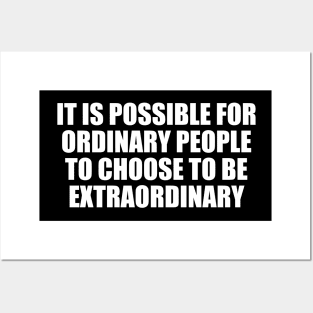 IT IS POSSIBLE FOR ORDINARY PEOPLE TO CHOOSE TO BE EXTRAORDINARY